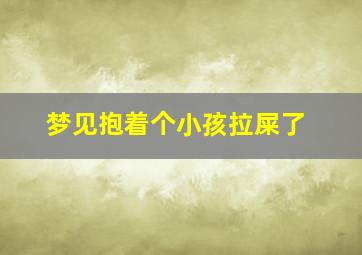 梦见抱着个小孩拉屎了